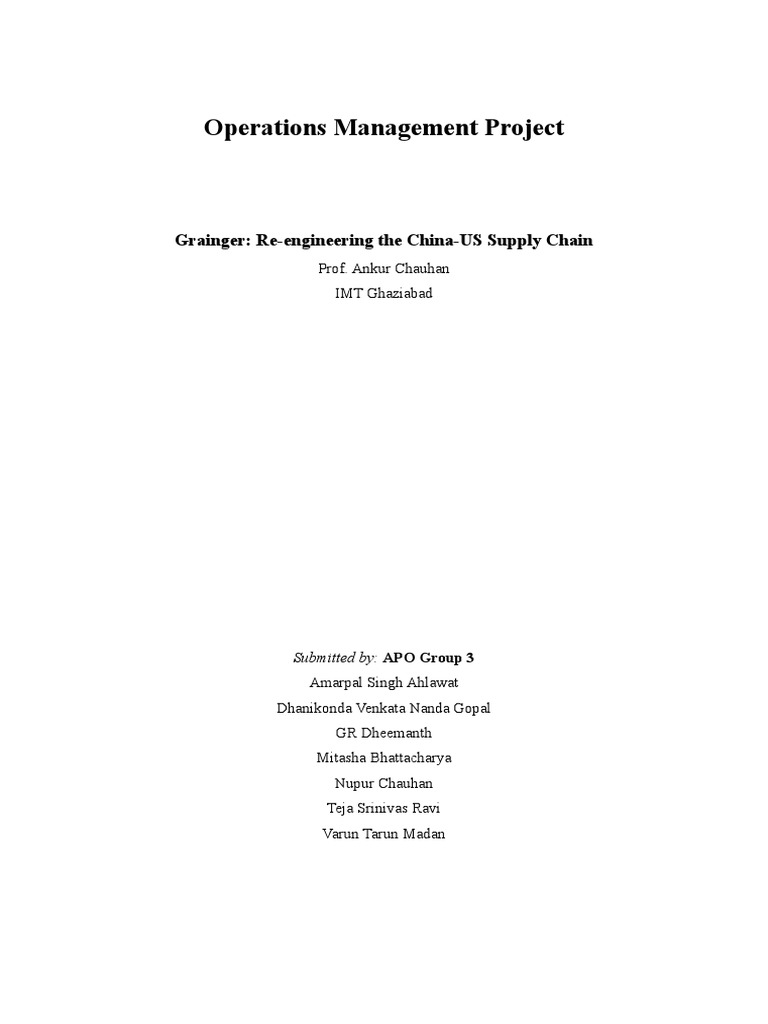 Operations Management Project

Grainger: Re-engineering the China-US Supply Chain

Prof. Ankur Chauhan

IMT Ghaziabad

Submitted by: APO Group 3

Amarpal Singh Ahlawat

Dhanikonda Venkata Nanda Gopal

GR Dheemanth

Mitasha Bhattacharya

Nupur Chauhan

Teja Srinivas Ravi

Varun Tarun Madan